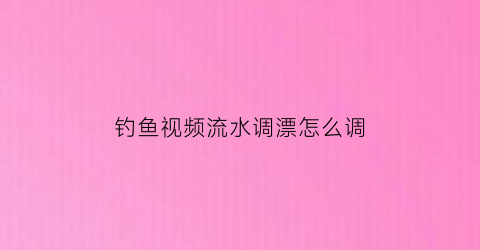 钓鱼视频流水调漂怎么调